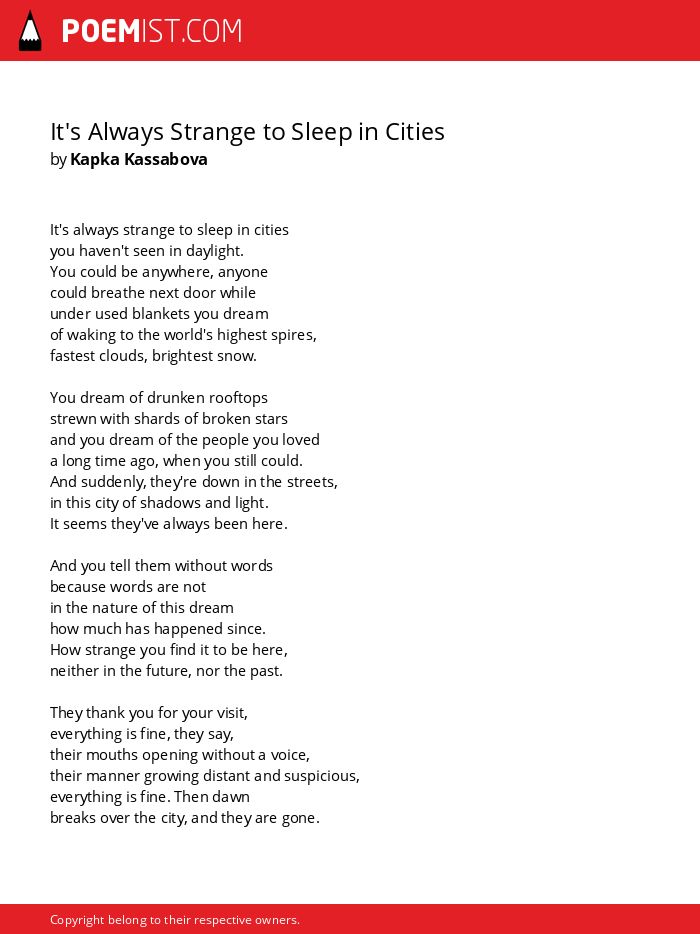 POEMIST.COM

It's Always Strange to Sleep in Cities
by Kapka Kassabova

It's always strange to sleep in cities
you haven't seen in daylight.
You could be anywhere, anyone
could breathe next door while
under used blankets you dream
of waking to the world's highest spires,
fastest clouds, brightest snow.

You dream of drunken rooftops
strewn with shards of broken stars
and you dream of the people you loved
a long time ago, when you still could.
And suddenly, they're down in the streets,
in this city of shadows and light.
It seems they've always been here.

And you tell them without words
because words are not
in the nature of this dream
how much has happened since.
How strange you find it to be here,
neither in the future, nor the past.

They thank you for your visit,
everything is fine, they say,
their mouths opening without a voice,
their manner growing distant and suspicious,
everything is fine. Then dawn
breaks over the city, and they are gone.

Copyright belong to their respective owners.